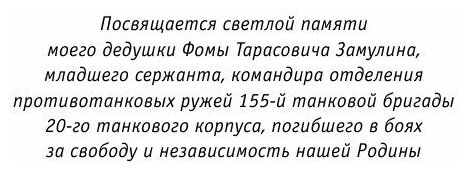 Посвящается светлой памяти моего дедушки Фомы Тарасовича Замулина, младшего сержанта, командира отделения противотанковых ружей 155-й танковой бригады 20-го танкового корпуса, погибшего в боях за свободу и независимость нашей Родины